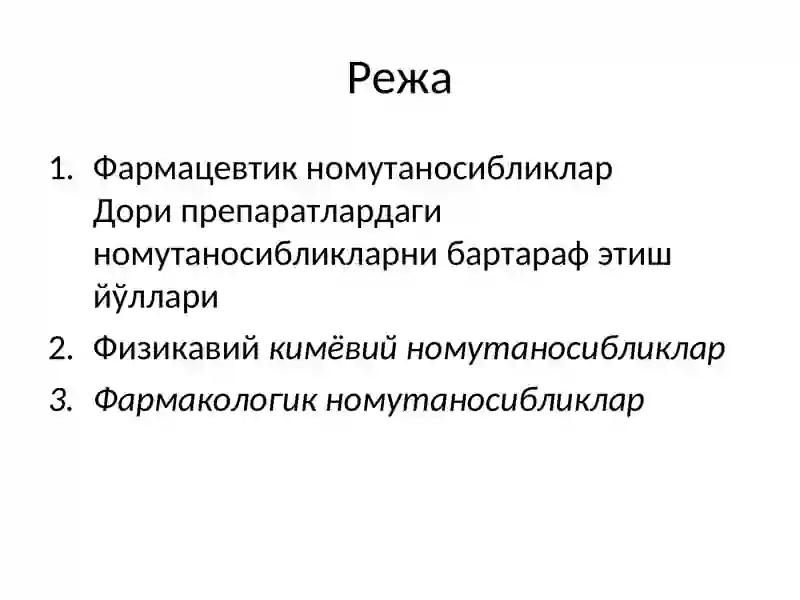 Режа

1. Фармацевтик номутаносибликлар Дори препаратлардаги номутаносибликларни бартараф этиш йўллари
2. Физикавий кимёвий номутаносибликлар
3. Фармакологик номутаносибликлар